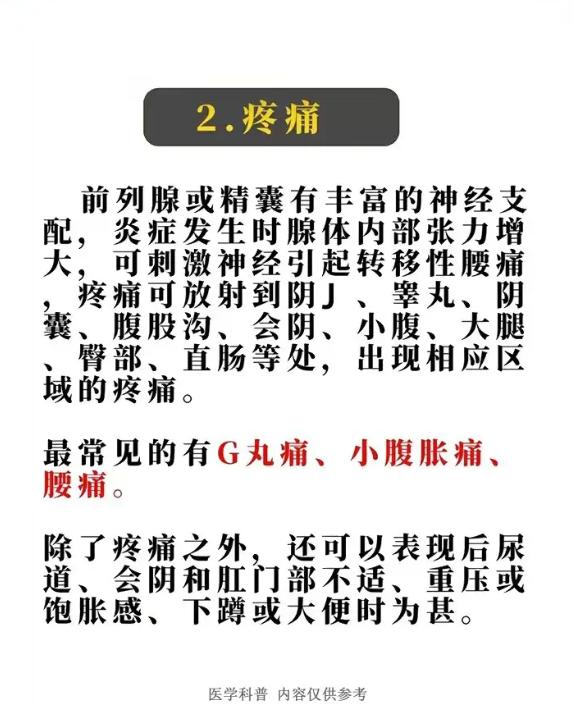 2.疼痛

前列腺或精囊有丰富的神经支配，炎症发生时腺体内部张力增大，可刺激神经引起转移性腰痛，疼痛可放射到阴J、睾丸、阴囊、腹股沟、会阴、小腹、大腿、臀部、直肠等处，出现相应区域的疼痛。

最常见的有G丸痛、小腹胀痛、腰痛。

除了疼痛之外，还可以表现后尿道、会阴和肛门部不适、重压或饱胀感、下蹲或大便时为甚。

医学科普 内容仅供参考